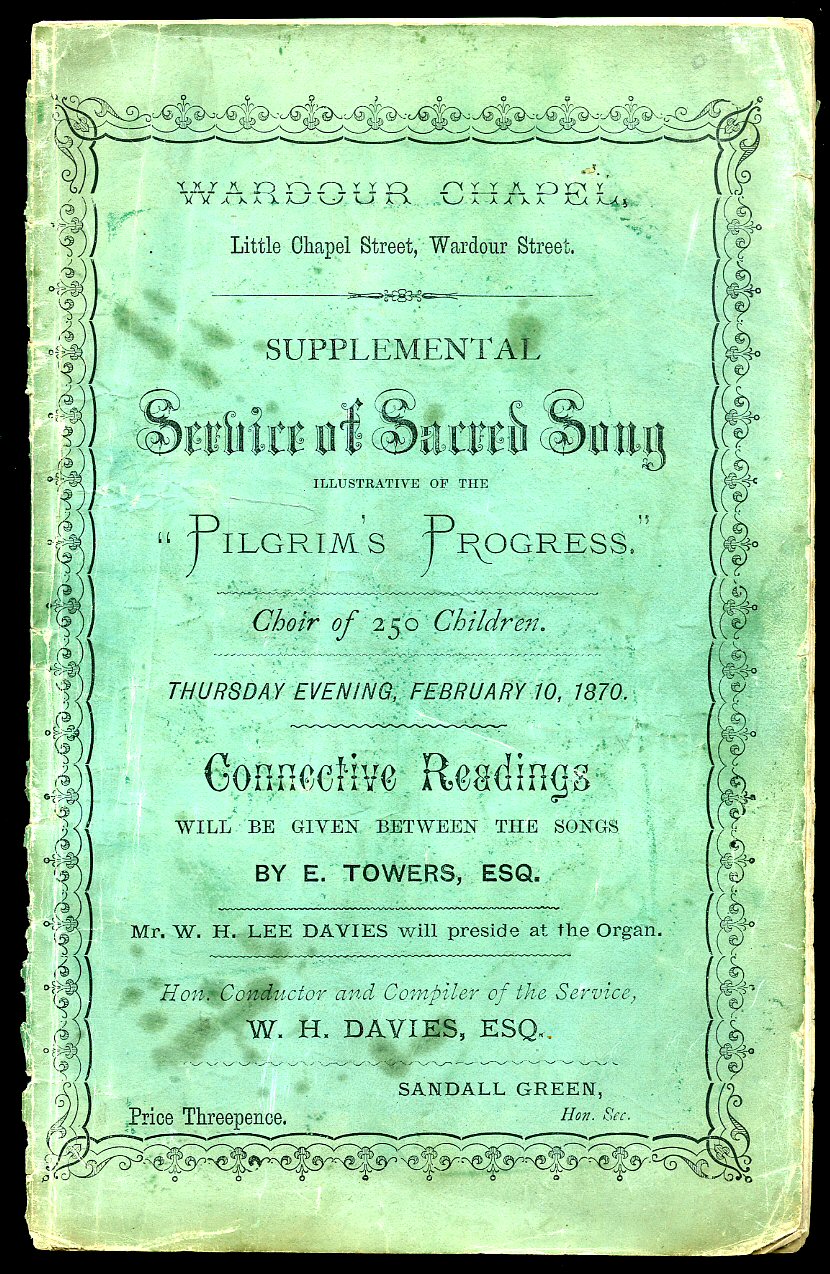 WARDOUR CHAPEL,
Little Chapel Street, Wardour Street.

SUPPLEMENTAL
Service of Sacred Song
ILLUSTRATIVE OF THE
"PILGRIM'S PROGRESS."

Choir of 250 Children.

THURSDAY EVENING, FEBRUARY 10, 1870.

Connective Readings
WILL BE GIVEN BETWEEN THE SONGS
BY E. TOWERS, ESQ.

Mr. W. H. LEE DAVIES will preside at the Organ.

Hon. Conductor and Compiler of the Service,
W. H. DAVIES, ESQ.

SANDALL GREEN,
Hon. Sec.

Price Threepence.